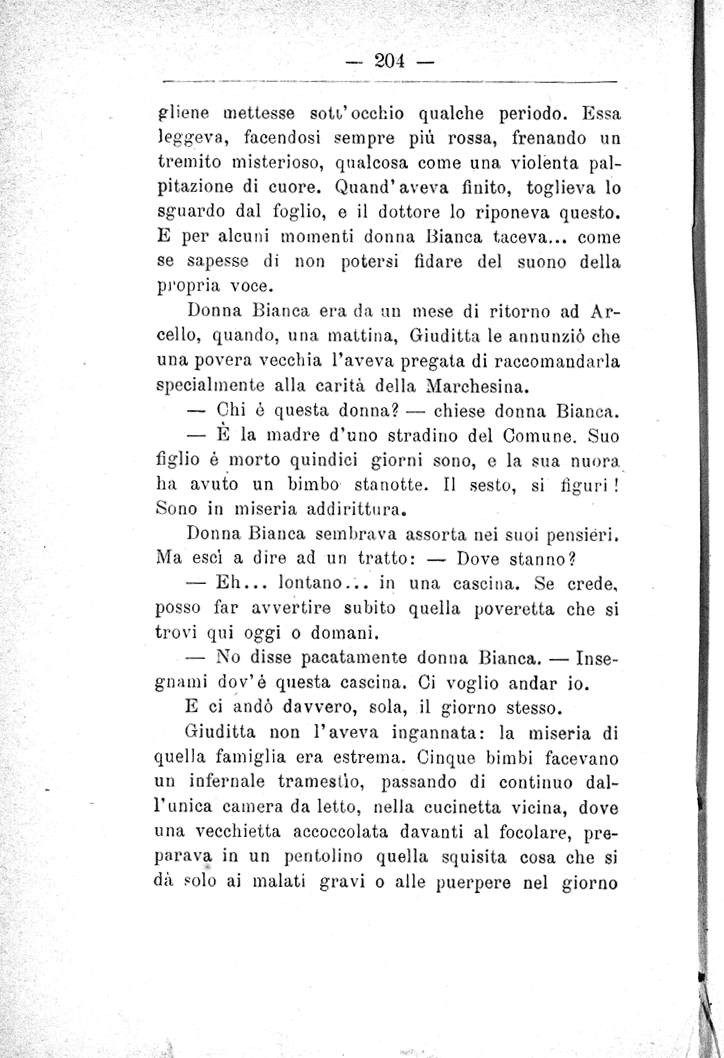 — 204 —

gliene mettesse sott'occhio qualche periodo. Essa leggeva, facendosi sempre più rossa, frenando un tremito misterioso, qualcosa come una violenta palpitazione di cuore. Quand'aveva finito, toglieva lo sguardo dal foglio, e il dottore lo riponeva questo. E per alcuni momenti donna Bianca taceva... come se sapesse di non potersi fidare del suono della propria voce.

Donna Bianca era da un mese di ritorno ad Arcello, quando, una mattina, Giuditta le annunziò che una povera vecchia l'aveva pregata di raccomandarla specialmente alla carità della Marchesina.

— Chi è questa donna? — chiese donna Bianca.

— È la madre d'uno stradino del Comune. Suo figlio è morto quindici giorni sono, e la sua nuora ha avuto un bimbo stanotte. Il sesto, si figuri! Sono in miseria addirittura.

Donna Bianca sembrava assorta nei suoi pensieri. Ma escì a dire ad un tratto: — Dove stanno?

— Eh... lontano... in una cascina. Se crede, posso far avvertire subito quella poveretta che si trovi qui oggi o domani.

— No disse pacatamente donna Bianca. — Insegnami dov'è questa cascina. Ci voglio andar io.

E ci andò davvero, sola, il giorno stesso.

Giuditta non l'aveva ingannata: la miseria di quella famiglia era estrema. Cinque bimbi facevano un infernale tramestìo, passando di continuo dall'unica camera da letto, nella cucinetta vicina, dove una vecchietta accoccolata davanti al focolare, preparava in un pentolino quella squisita cosa che si dà solo ai malati gravi o alle puerpere nel giorno